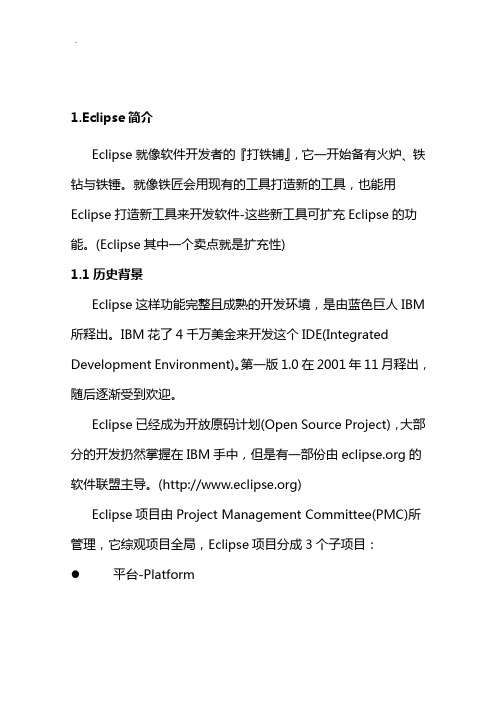 1.Eclipse 简介

Eclipse 就像软件开发者的『打铁铺』，它一开始备有火炉、铁钻与铁锤。就像铁匠会用现有的工具打造新的工具，也能用 Eclipse 打造新工具来开发软件-这些新工具可扩充 Eclipse 的功能。(Eclipse 其中一个卖点就是扩充性)

1.1 历史背景

Eclipse 这样功能完整且成熟的开发环境，是由蓝色巨人 IBM 所释出。IBM 花了 4 千万美金来开发这个 IDE(Integrated Development Environment)。第一版 1.0 在 2001 年 11 月释出，随后逐渐受到欢迎。

Eclipse 已经成为开放原码计划(Open Source Project)，大部分的开发扔然掌握在 IBM 手中，但是有一部份由 eclipse.org 的软件联盟主导。(http://www.eclipse.org)

Eclipse 项目由 Project Management Committee(PMC)所管理，它综观项目全局，Eclipse 项目分成 3 个子项目：

● 平台-Platform